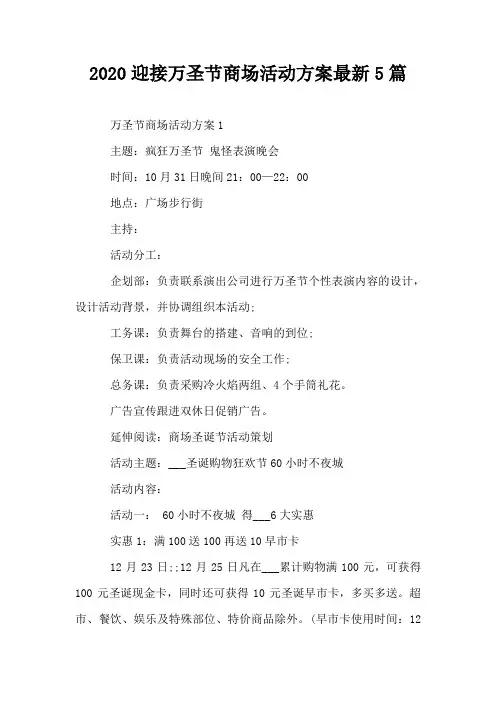 2020 迎接万圣节商场活动方案最新 5 篇

万圣节商场活动方案 1

主题：疯狂万圣节 鬼怪表演晚会

时间：10 月 31 日晚间 21：00—22：00

地点：广场步行街

主持：

活动分工：

企划部：负责联系演出公司进行万圣节个性表演内容的设计，设计活动背景，并协调组织本活动；

工务课：负责舞台的搭建、音响的到位；

保卫课：负责活动现场的安全工作；

总务课：负责采购冷火焰两组、4 个手筒礼花。

广告宣传跟进双休日促销广告。

延伸阅读：商场圣诞节活动策划

活动主题：___圣诞购物狂欢节 60 小时不夜城

活动内容：

活动一： 60 小时不夜城 得___6 大实惠

实惠 1：满 100 送 100 再送 10 早市卡

12 月 23 日::12 月 25 日凡在___累计购物满 100 元，可获得 100 元圣诞现金卡，同时还可获得 10 元圣诞早市卡，多买多送。超市、餐饮、娱乐及特殊部位、特价商品除外。(早市卡使用时间：12